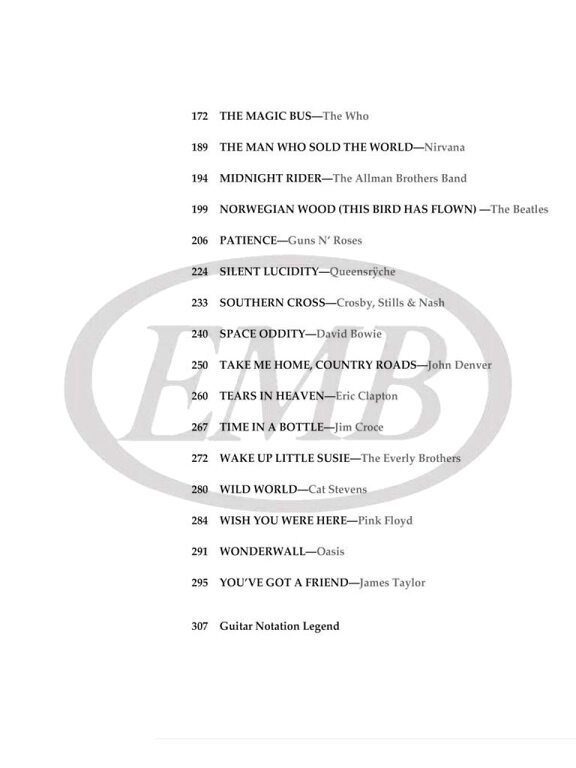 172 THE MAGIC BUS—The Who

189 THE MAN WHO SOLD THE WORLD—Nirvana

194 MIDNIGHT RIDER—The Allman Brothers Band

199 NORWEGIAN WOOD (THIS BIRD HAS FLOWN) —The Beatles

206 PATIENCE—Guns N' Roses

224 SILENT LUCIDITY—Queensrÿche

233 SOUTHERN CROSS—Crosby, Stills & Nash

240 SPACE ODDITY—David Bowie

250 TAKE ME HOME, COUNTRY ROADS—John Denver

260 TEARS IN HEAVEN—Eric Clapton

267 TIME IN A BOTTLE—Jim Croce

272 WAKE UP LITTLE SUSIE—The Everly Brothers

280 WILD WORLD—Cat Stevens

284 WISH YOU WERE HERE—Pink Floyd

291 WONDERWALL—Oasis

295 YOU'VE GOT A FRIEND—James Taylor

307 Guitar Notation Legend

EMB